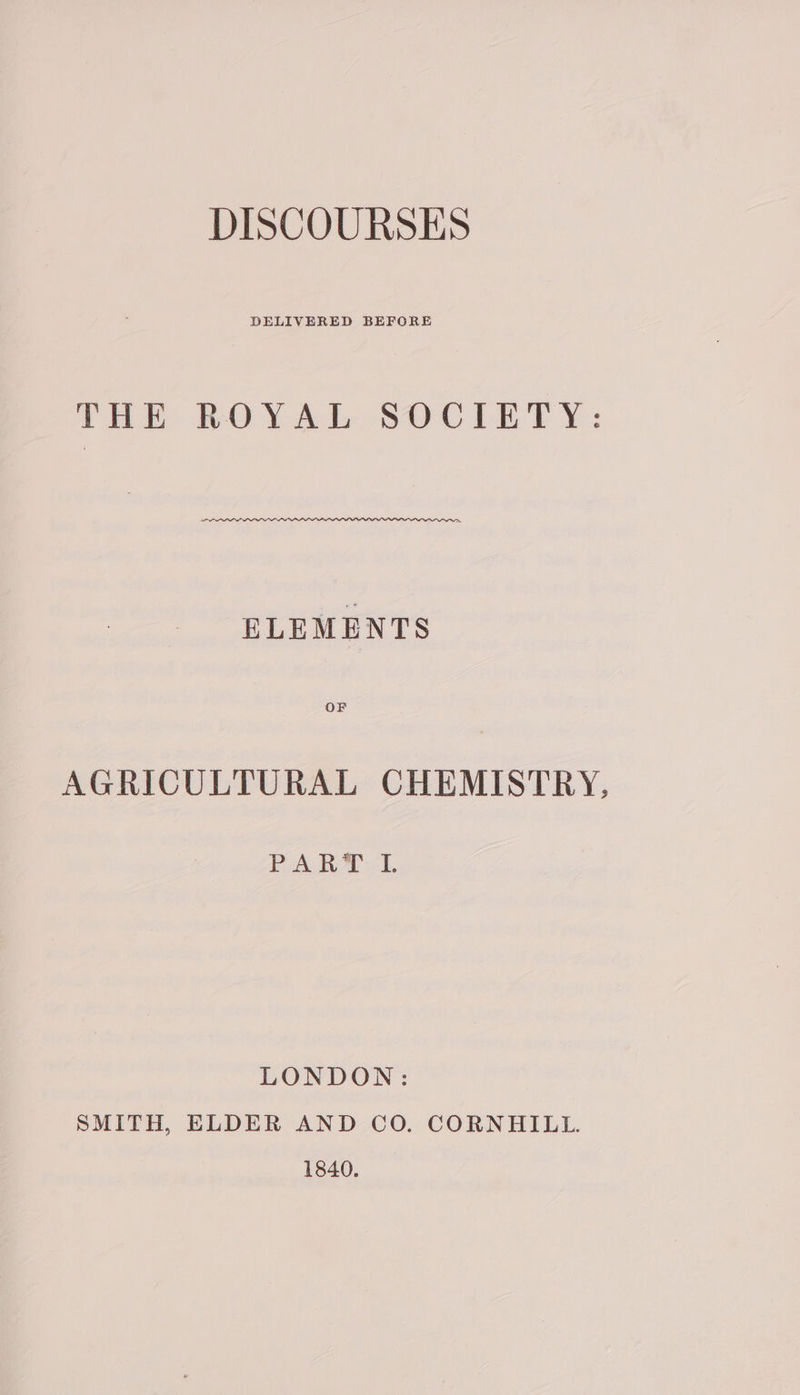 DISCOURSES

DELIVERED BEFORE

THE ROYAL SOCIETY:

ELEMENTS

OF

AGRICULTURAL CHEMISTRY,

PART I.

LONDON:
SMITH, ELDER AND CO. CORNHILL.
1840.